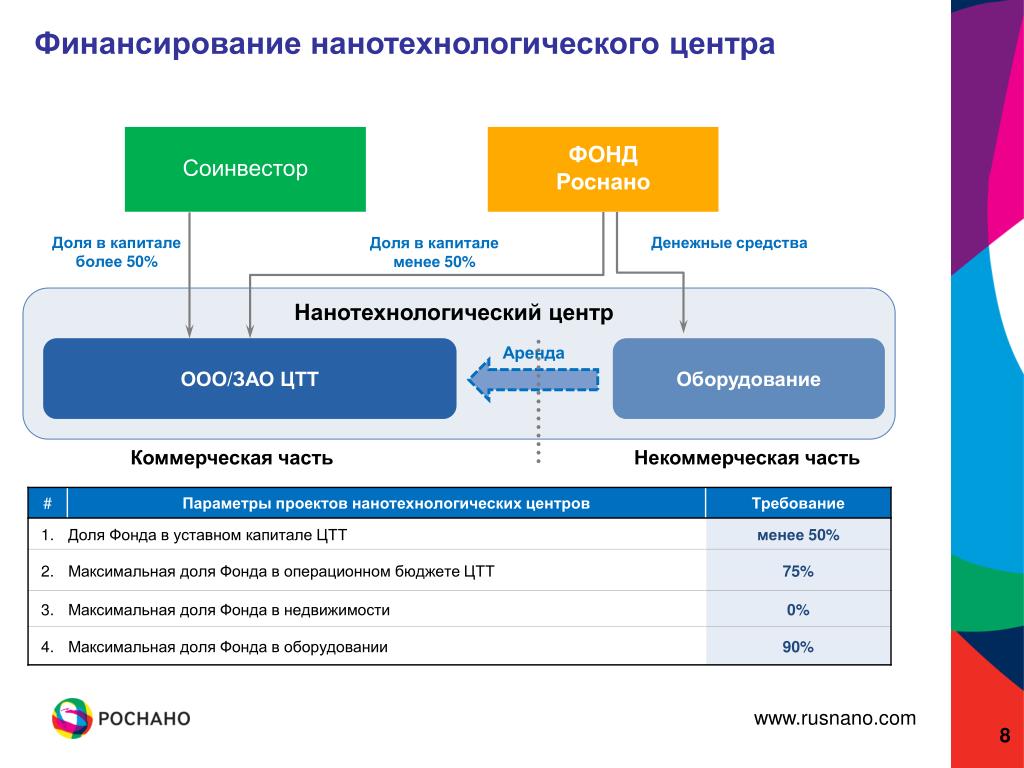 Финансирование нанотехнологического центра

Соинвестор

ФОНД
Роснано

Доля в капитале более 50%

Доля в капитале менее 50%

Денежные средства

Нанотехнологический центр

ООО/ЗАО ЦТТ

Аренда

Оборудование

Коммерческая часть

Некоммерческая часть

| # | Параметры проектов нанотехнологических центров | Требование |
|---|---|---|
| 1. | Доля Фонда в уставном капитале ЦТТ | менее 50% |
| 2. | Максимальная доля Фонда в операционном бюджете ЦТТ | 75% |
| 3. | Максимальная доля Фонда в недвижимости | 0% |
| 4. | Максимальная доля Фонда в оборудовании | 90% |

РОСНАНО

www.rusnano.com

8